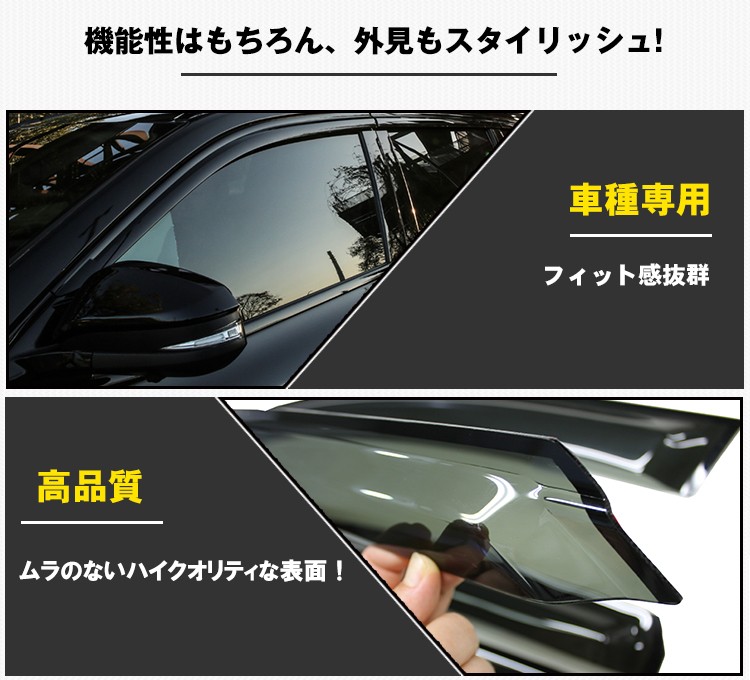 機能性はもちろん、外見もスタイリッシュ!

車種専用

フィット感抜群

高品質

ムラのないハイクオリティな表面！